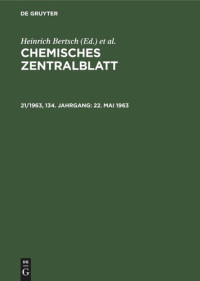 DE GRUYTER

Heinrich Bertsch (Ed.) et al.

CHEMISCHES ZENTRALBLATT

21/1963, 134. JAHRGANG: 22. MAI 1963

DE G